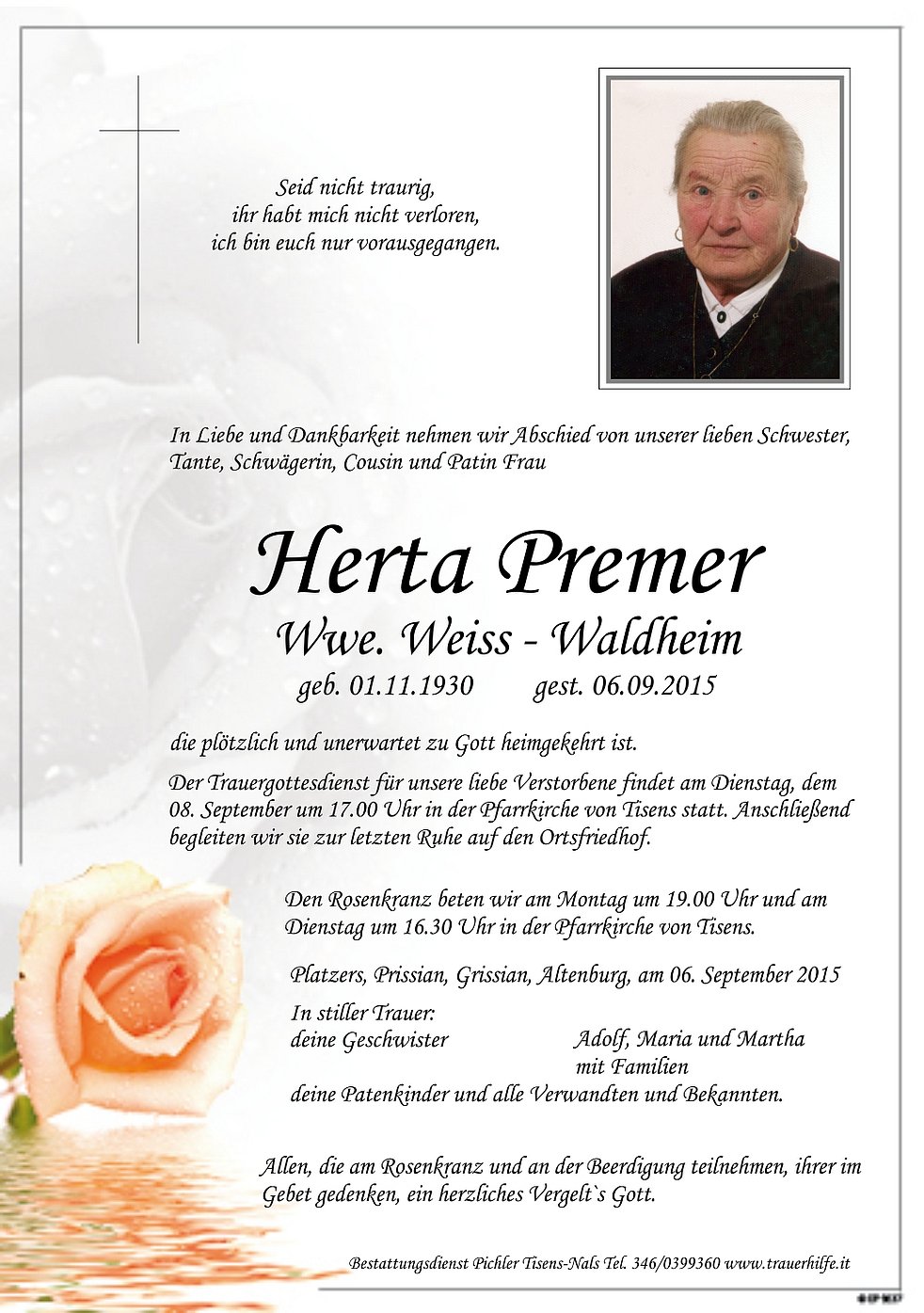 Seid nicht traurig,
ihr habt mich nicht verloren,
ich bin euch nur vorausgegangen.

In Liebe und Dankbarkeit nehmen wir Abschied von unserer lieben Schwester, Tante, Schwägerin, Cousin und Patin Frau

Herta Premer
Wwe. Weiss - Waldheim
geb. 01.11.1930 gest. 06.09.2015

die plötzlich und unerwartet zu Gott heimgekehrt ist.

Der Trauergottesdienst für unsere liebe Verstorbene findet am Dienstag, dem 08. September um 17.00 Uhr in der Pfarrkirche von Tisens statt. Anschließend begleiten wir sie zur letzten Ruhe auf den Ortsfriedhof.

Den Rosenkranz beten wir am Montag um 19.00 Uhr und am Dienstag um 16.30 Uhr in der Pfarrkirche von Tisens.

Platzers, Prissian, Grissian, Altenburg, am 06. September 2015

In stiller Trauer:
deine Geschwister Adolf, Maria und Martha mit Familien
deine Patenkinder und alle Verwandten und Bekannten.

Allen, die am Rosenkranz und an der Beerdigung teilnehmen, ihrer im Gebet gedenken, ein herzliches Vergelt`s Gott.

Bestattungsdienst Pichler Tisens-Nals Tel. 346/0399360 www.trauerhilfe.it